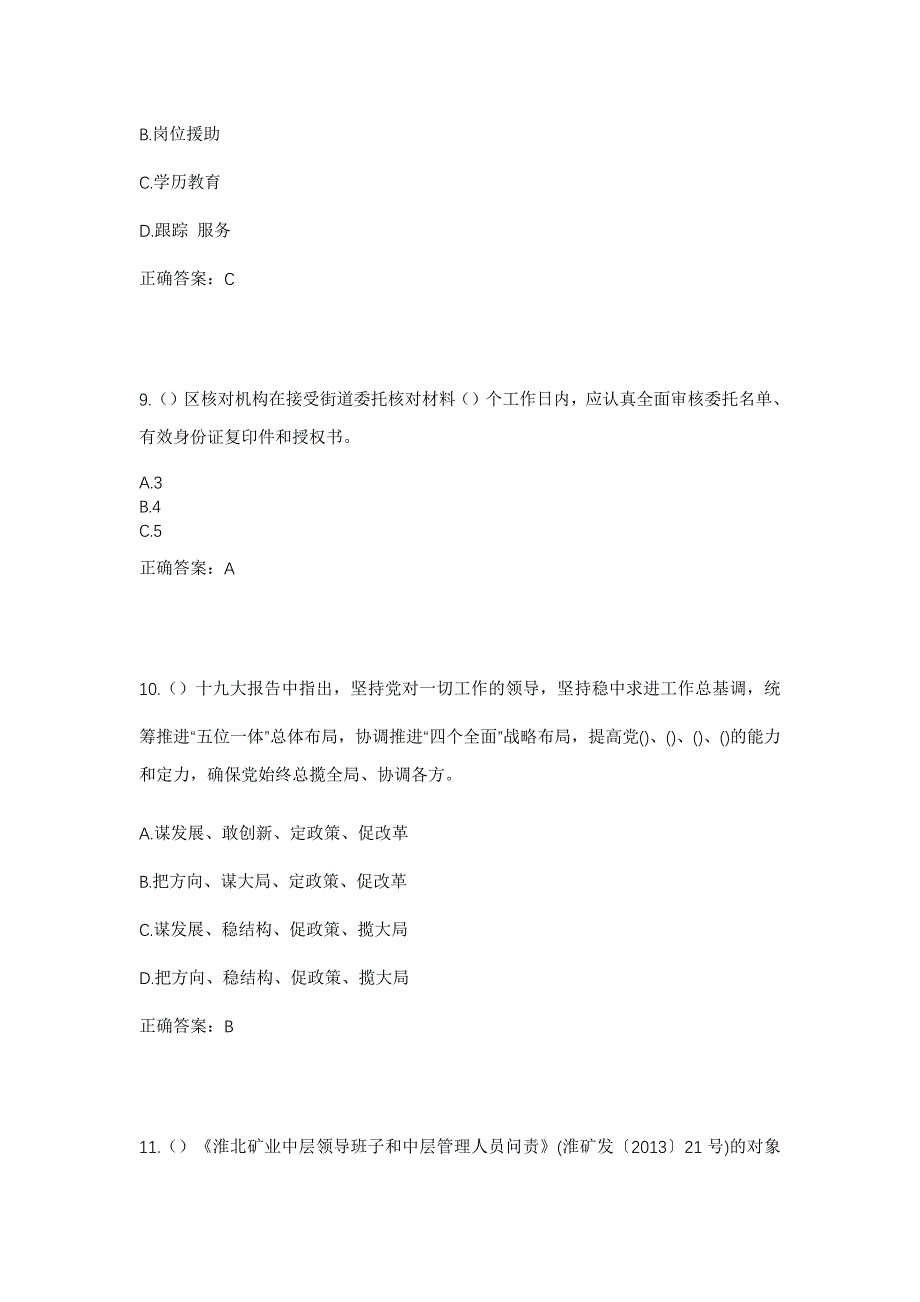 B.岗位援助

C.学历教育

D.跟踪 服务

正确答案：C

9.（）区核对机构在接受街道委托核对材料（）个工作日内，应认真全面审核委托名单、有效身份证复印件和授权书。

A.3
B.4
C.5

正确答案：A

10.（）十九大报告中指出，坚持党对一切工作的领导，坚持稳中求进工作总基调，统筹推进“五位一体”总体布局，协调推进“四个全面”战略布局，提高党()、()、()、()的能力和定力，确保党始终总揽全局、协调各方。

A.谋发展、敢创新、定政策、促改革

B.把方向、谋大局、定政策、促改革

C.谋发展、稳结构、促政策、揽大局

D.把方向、稳结构、促政策、揽大局

正确答案：B

11.（）《淮北矿业中层领导班子和中层管理人员问责》(淮矿发〔2013〕21 号)的对象